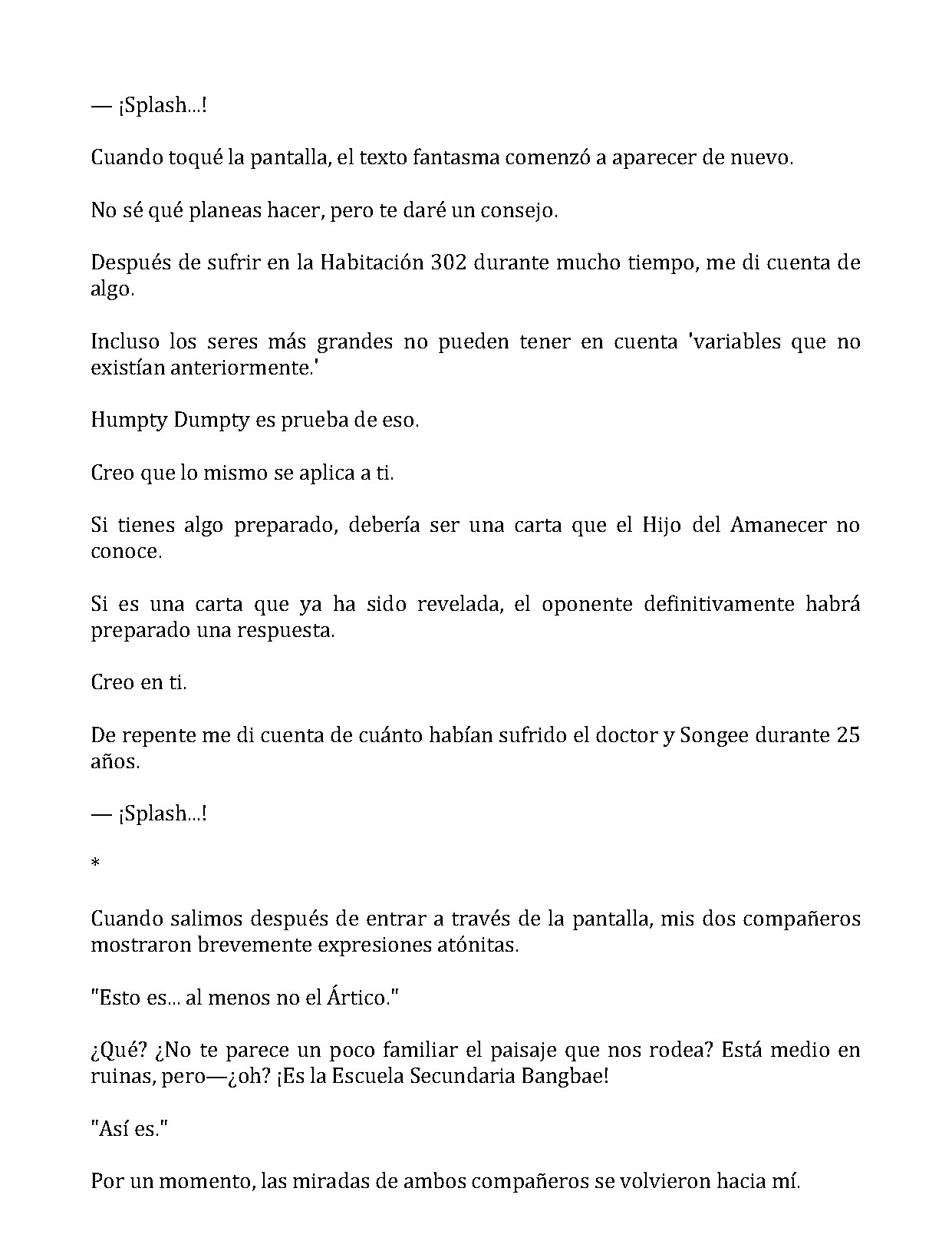 — ¡Splash...!

Cuando toqué la pantalla, el texto fantasma comenzó a aparecer de nuevo.

No sé qué planeas hacer, pero te daré un consejo.

Después de sufrir en la Habitación 302 durante mucho tiempo, me di cuenta de algo.

Incluso los seres más grandes no pueden tener en cuenta 'variables que no existían anteriormente.'

Humpty Dumpty es prueba de eso.

Creo que lo mismo se aplica a ti.

Si tienes algo preparado, debería ser una carta que el Hijo del Amanecer no conoce.

Si es una carta que ya ha sido revelada, el oponente definitivamente habrá preparado una respuesta.

Creo en ti.

De repente me di cuenta de cuánto habían sufrido el doctor y Songee durante 25 años.

— ¡Splash...!

*

Cuando salimos después de entrar a través de la pantalla, mis dos compañeros mostraron brevemente expresiones atónitas.

"Esto es... al menos no el Ártico."

¿Qué? ¿No te parece un poco familiar el paisaje que nos rodea? Está medio en ruinas, pero—¿oh? ¡Es la Escuela Secundaria Bangbae!

"Así es."

Por un momento, las miradas de ambos compañeros se volvieron hacia mí.